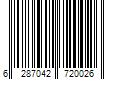 6 287042 720026